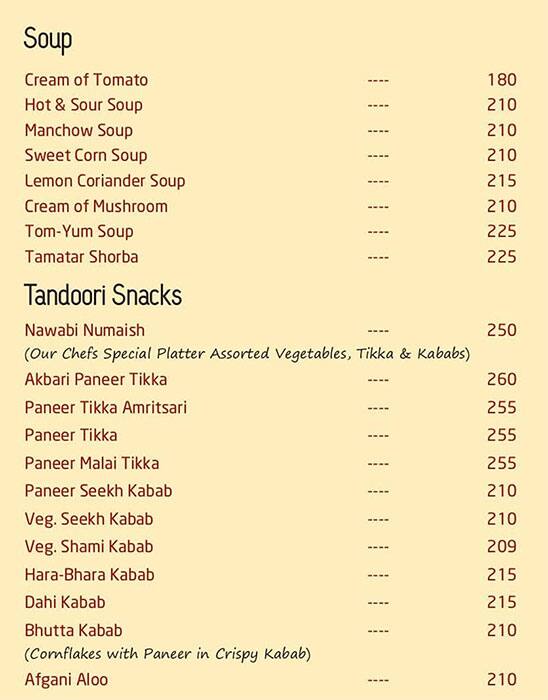 Soup

Cream of Tomato ---- 180
Hot & Sour Soup ---- 210
Manchow Soup ---- 210
Sweet Corn Soup ---- 210
Lemon Coriander Soup ---- 215
Cream of Mushroom ---- 210
Tom-Yum Soup ---- 225
Tamatar Shorba ---- 225

Tandoori Snacks

Nawabi Numaish ---- 250
(Our Chefs Special Platter Assorted Vegetables, Tikka & Kababs)
Akbari Paneer Tikka ---- 260
Paneer Tikka Amritsari ---- 255
Paneer Tikka ---- 255
Paneer Malai Tikka ---- 255
Paneer Seekh Kabab ---- 210
Veg. Seekh Kabab ---- 210
Veg. Shami Kabab ---- 209
Hara-Bhara Kabab ---- 215
Dahi Kabab ---- 215
Bhutta Kabab ---- 210
(Cornflakes with Paneer in Crispy Kabab)
Afgani Aloo ---- 210